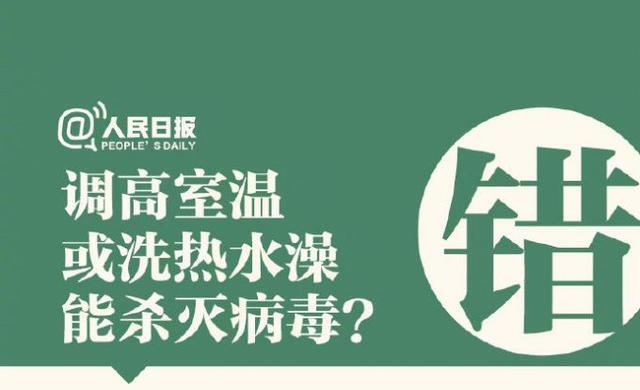 @人民日报
PEOPLE' S DAILY

调高室温
或洗热水澡
能杀灭病毒?

错